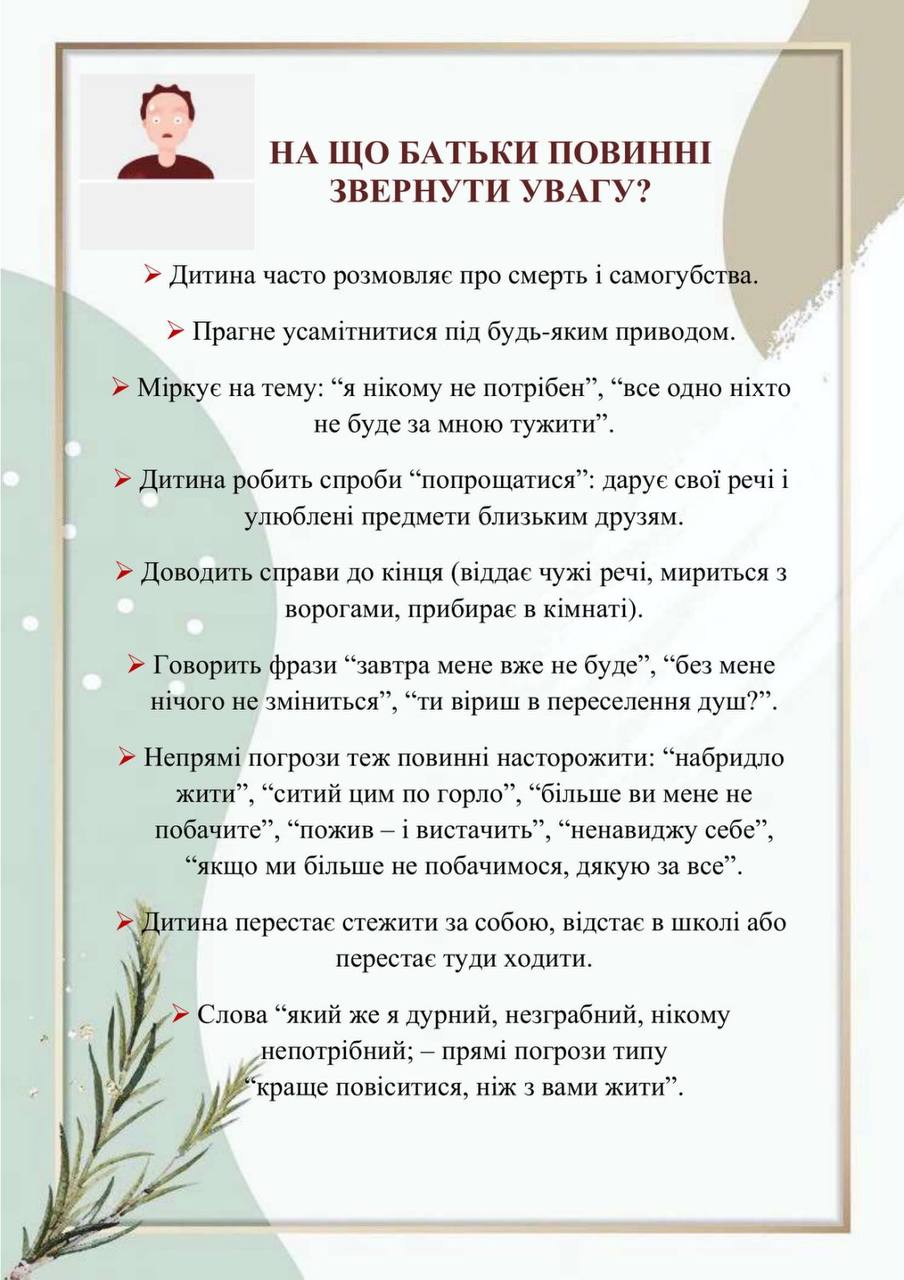 НА ЩО БАТЬКИ ПОВИННІ ЗВЕРНУТИ УВАГУ?

➢ Дитина часто розмовляє про смерть і самогубства.

➢ Прагне усамітнитися під будь-яким приводом.

➢ Міркує на тему: “я нікому не потрібен”, “все одно ніхто не буде за мною тужити”.

➢ Дитина робить спроби “попрощатися”: дарує свої речі і улюблені предмети близьким друзям.

➢ Доводить справи до кінця (віддає чужі речі, мириться з ворогами, прибирає в кімнаті).

➢ Говорить фрази “завтра мене вже не буде”, “без мене нічого не зміниться”, “ти віриш в переселення душ?”.

➢ Непрямі погрози теж повинні насторожити: “набридло жити”, “ситий цим по горло”, “більше ви мене не побачите”, “пожив – і вистачить”, “ненавиджу себе”, “якщо ми більше не побачимося, дякую за все”.

➢ Дитина перестає стежити за собою, відстає в школі або перестає туди ходити.

➢ Слова “який же я дурний, незграбний, нікому непотрібний; – прямі погрози типу “краще повіситися, ніж з вами жити”.